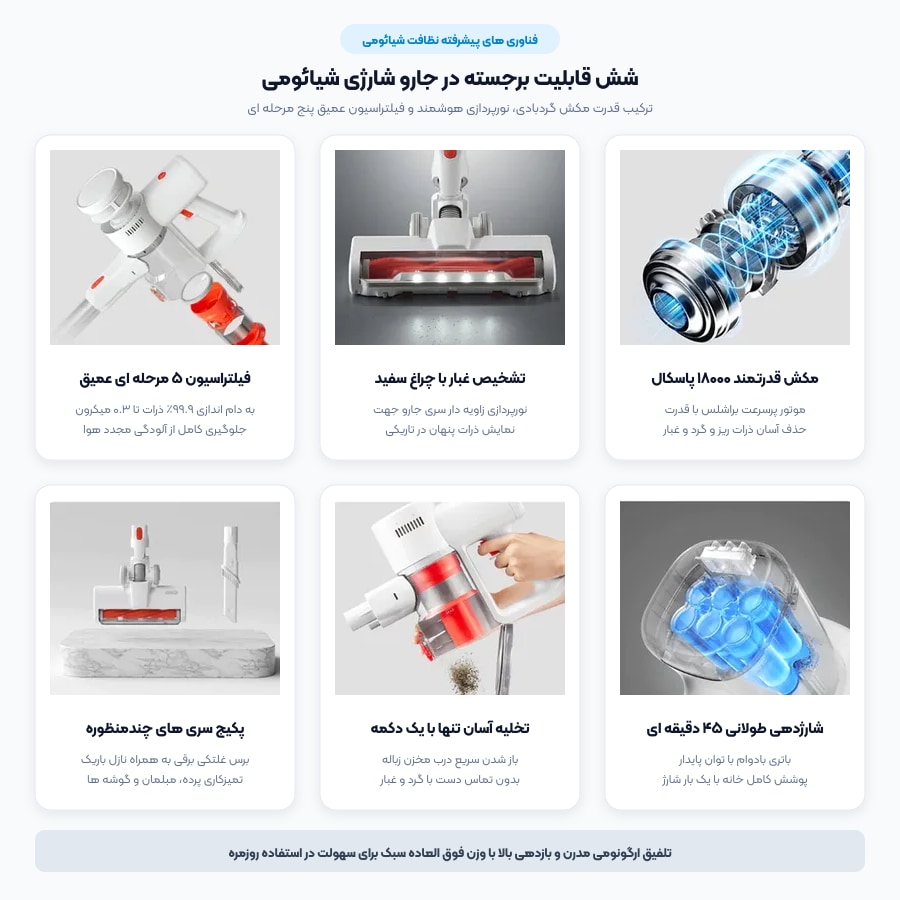 فناوری های پیشرفته نظافت شیائومی

شش قابلیت برجسته در جارو شارژی شیائومی

ترکیب قدرت مکش گردبادی، نورپردازی هوشمند و فیلتراسیون عمیق پنج مرحله ای

مکش قدرتمند ۱۸۰۰۰ پاسکال

موتور پرسرعت براشلس با قدرت حذف آسان ذرات ریز و گرد و غبار

تشخیص غبار با چراغ سفید

نورپردازی زاویه دار سری جارو جهت نمایش ذرات پنهان در تاریکی

فیلتراسیون ۵ مرحله ای عمیق

به دام اندازی ۹۹.۹٪ ذرات تا ۰.۳ میکرون جلوگیری کامل از آلودگی مجدد هوا

شارژدهی طولانی ۴۵ دقیقه ای

باتری بادوام با توان پایدار پوشش کامل خانه با یک بار شارژ

تخلیه آسان تنها با یک دکمه

باز شدن سریع درب مخزن زباله بدون تماس دست با گرد و غبار

پکیج سری های چندمنظوره

برس غلتکی برقی به همراه نازل باریک تمیزکاری پرده، مبلمان و گوشه ها

تلفیق ارگونومی مدرن و بازدهی بالا با وزن فوق العاده سبک برای سهولت در استفاده روزمره